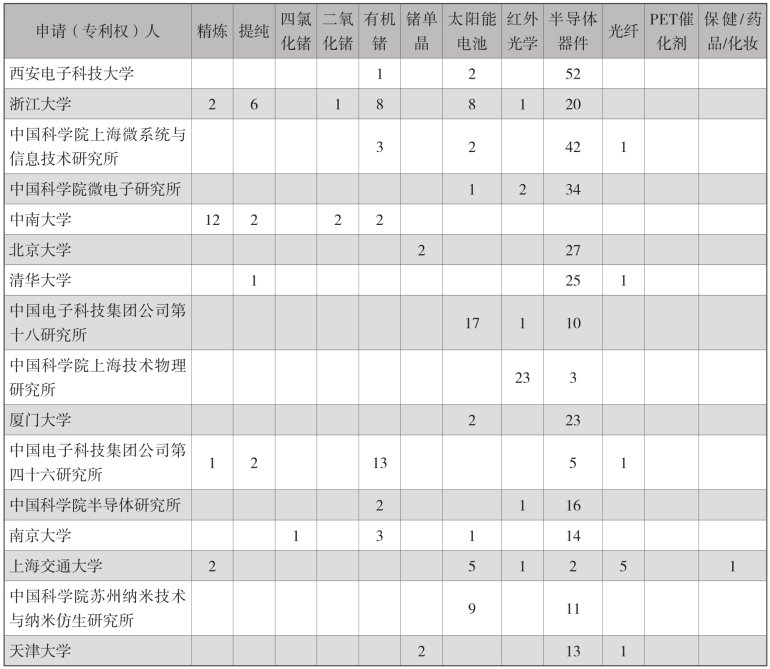 | 申请（专利权）人 | 精炼 | 提纯 | 四氯化锗 | 二氧化锗 | 有机锗 | 锗单晶 | 太阳能电池 | 红外光学 | 半导体器件 | 光纤 | PET催化剂 | 保健/药品/化妆 |
|---|---|---|---|---|---|---|---|---|---|---|---|---|
| 西安电子科技大学 | | | | | 1 | | 2 | | 52 | | | |
| 浙江大学 | 2 | 6 | | 1 | 8 | | 8 | 1 | 20 | | | |
| 中国科学院上海微系统与信息技术研究所 | | | | | 3 | | 2 | | 42 | 1 | | |
| 中国科学院微电子研究所 | | | | | | | 1 | 2 | 34 | | | |
| 中南大学 | 12 | 2 | | 2 | 2 | | | | | | | |
| 北京大学 | | | | | | 2 | | | 27 | | | |
| 清华大学 | | 1 | | | | | | | 25 | 1 | | |
| 中国电子科技集团公司第十八研究所 | | | | | | | 17 | 1 | 10 | | | |
| 中国科学院上海技术物理研究所 | | | | | | | | 23 | 3 | | | |
| 厦门大学 | | | | | | | 2 | | 23 | | | |
| 中国电子科技集团公司第四十六研究所 | 1 | 2 | | | 13 | | | | 5 | 1 | | |
| 中国科学院半导体研究所 | | | | | 2 | | | 1 | 16 | | | |
| 南京大学 | | | 1 | | 3 | | 1 | | 14 | | | |
| 上海交通大学 | 2 | | | | | | 5 | 1 | 2 | 5 | | 1 |
| 中国科学院苏州纳米技术与纳米仿生研究所 | | | | | | | 9 | | 11 | | | |
| 天津大学 | | | | | | 2 | | | 13 | 1 | | |